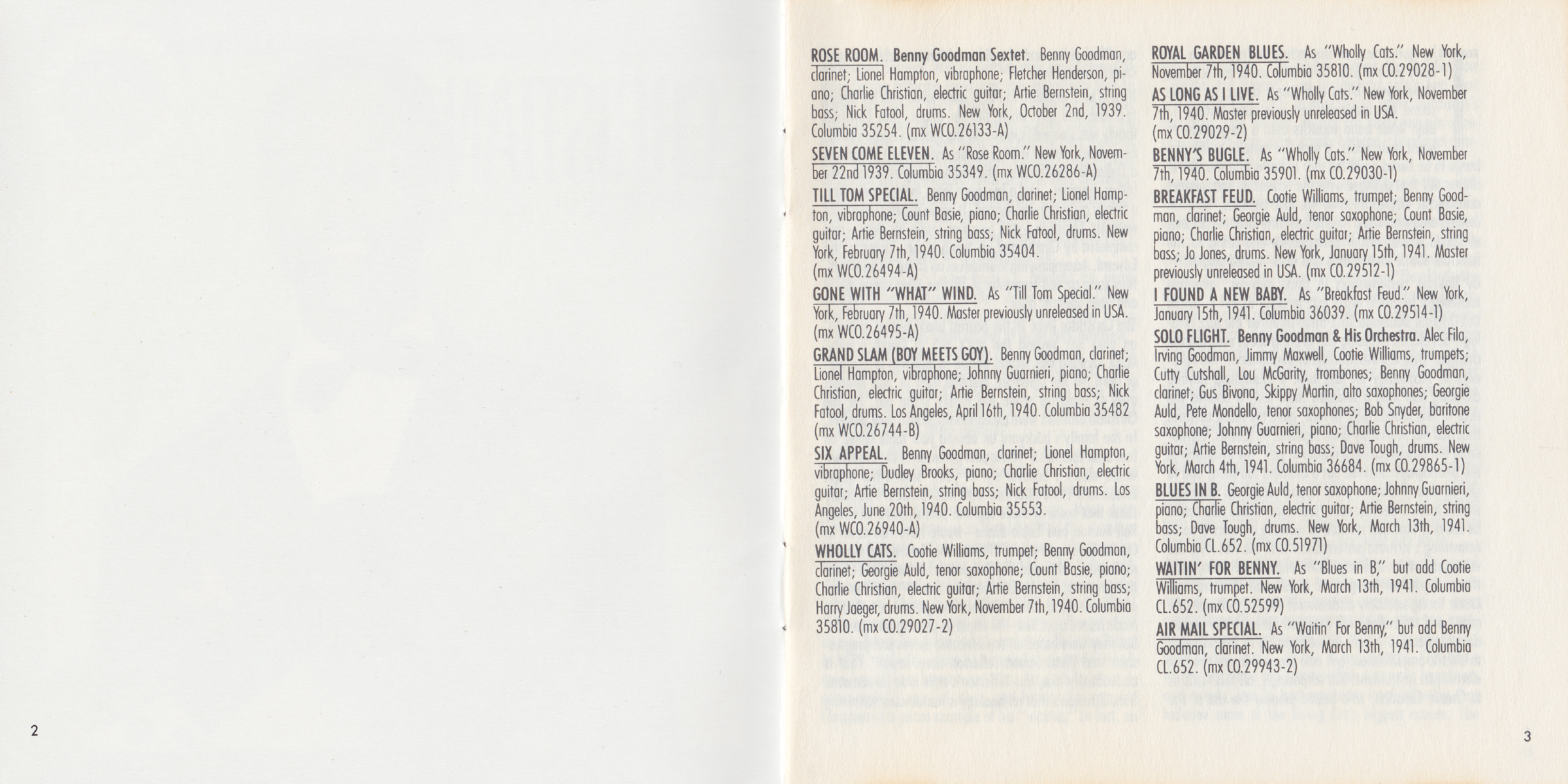 2

ROSE ROOM. Benny Goodman Sextet. Benny Goodman, clarinet; Lionel Hampton, vibraphone; Fletcher Henderson, piano; Charlie Christian, electric guitar; Artie Bernstein, string bass; Nick Fatool, drums. New York, October 2nd, 1939. Columbia 35254. (mx WCO.26133-A)

SEVEN COME ELEVEN. As "Rose Room." New York, November 22nd 1939. Columbia 35349. (mx WCO.26286-A)

TILL TOM SPECIAL. Benny Goodman, clarinet; Lionel Hampton, vibraphone; Count Basie, piano; Charlie Christian, electric guitar; Artie Bernstein, string bass; Nick Fatool, drums. New York, February 7th, 1940. Columbia 35404. (mx WCO.26494-A)

GONE WITH "WHAT" WIND. As "Till Tom Special." New York, February 7th, 1940. Master previously unreleased in USA. (mx WCO.26495-A)

GRAND SLAM (BOY MEETS GOY). Benny Goodman, clarinet; Lionel Hampton, vibraphone; Johnny Guarnieri, piano; Charlie Christian, electric guitar; Artie Bernstein, string bass; Nick Fatool, drums. Los Angeles, April 16th, 1940. Columbia 35482 (mx WCO.26744-B)

SIX APPEAL. Benny Goodman, clarinet; Lionel Hampton, vibraphone; Dudley Brooks, piano; Charlie Christian, electric guitar; Artie Bernstein, string bass; Nick Fatool, drums. Los Angeles, June 20th, 1940. Columbia 35553. (mx WCO.26940-A)

WHOLLY CATS. Cootie Williams, trumpet; Benny Goodman, clarinet; Georgie Auld, tenor saxophone; Count Basie, piano; Charlie Christian, electric guitar; Artie Bernstein, string bass; Harry Jaeger, drums. New York, November 7th, 1940. Columbia 35810. (mx CO.29027-2)

ROYAL GARDEN BLUES. As "Wholly Cats." New York, November 7th, 1940. Columbia 35810. (mx CO.29028-1)

AS LONG AS I LIVE. As "Wholly Cats." New York, November 7th, 1940. Master previously unreleased in USA. (mx CO.29029-2)

BENNY'S BUGLE. As "Wholly Cats." New York, November 7th, 1940. Columbia 35901. (mx CO.29030-1)

BREAKFAST FEUD. Cootie Williams, trumpet; Benny Goodman, clarinet; Georgie Auld, tenor saxophone; Count Basie, piano; Charlie Christian, electric guitar; Artie Bernstein, string bass; Jo Jones, drums. New York, January 15th, 1941. Master previously unreleased in USA. (mx CO.29512-1)

I FOUND A NEW BABY. As "Breakfast Feud." New York, January 15th, 1941. Columbia 36039. (mx CO.29514-1)

SOLO FLIGHT. Benny Goodman & His Orchestra. Alec Fila, Irving Goodman, Jimmy Maxwell, Cootie Williams, trumpets; Cutty Cutshall, Lou McGarity, trombones; Benny Goodman, clarinet; Gus Bivona, Skippy Martin, alto saxophones; Georgie Auld, Pete Mondello, tenor saxophones; Bob Snyder, baritone saxophone; Johnny Guarnieri, piano; Charlie Christian, electric guitar; Artie Bernstein, string bass; Dave Tough, drums. New York, March 4th, 1941. Columbia 36684. (mx CO.29865-1)

BLUES IN B. Georgie Auld, tenor saxophone; Johnny Guarnieri, piano; Charlie Christian, electric guitar; Artie Bernstein, string bass; Dave Tough, drums. New York, March 13th, 1941. Columbia CL.652. (mx CO.51971)

WAITIN' FOR BENNY. As "Blues in B," but add Cootie Williams, trumpet. New York, March 13th, 1941. Columbia CL.652. (mx CO.52599)

AIR MAIL SPECIAL. As "Waitin' For Benny," but add Benny Goodman, clarinet. New York, March 13th, 1941. Columbia CL.652. (mx CO.29943-2)

3